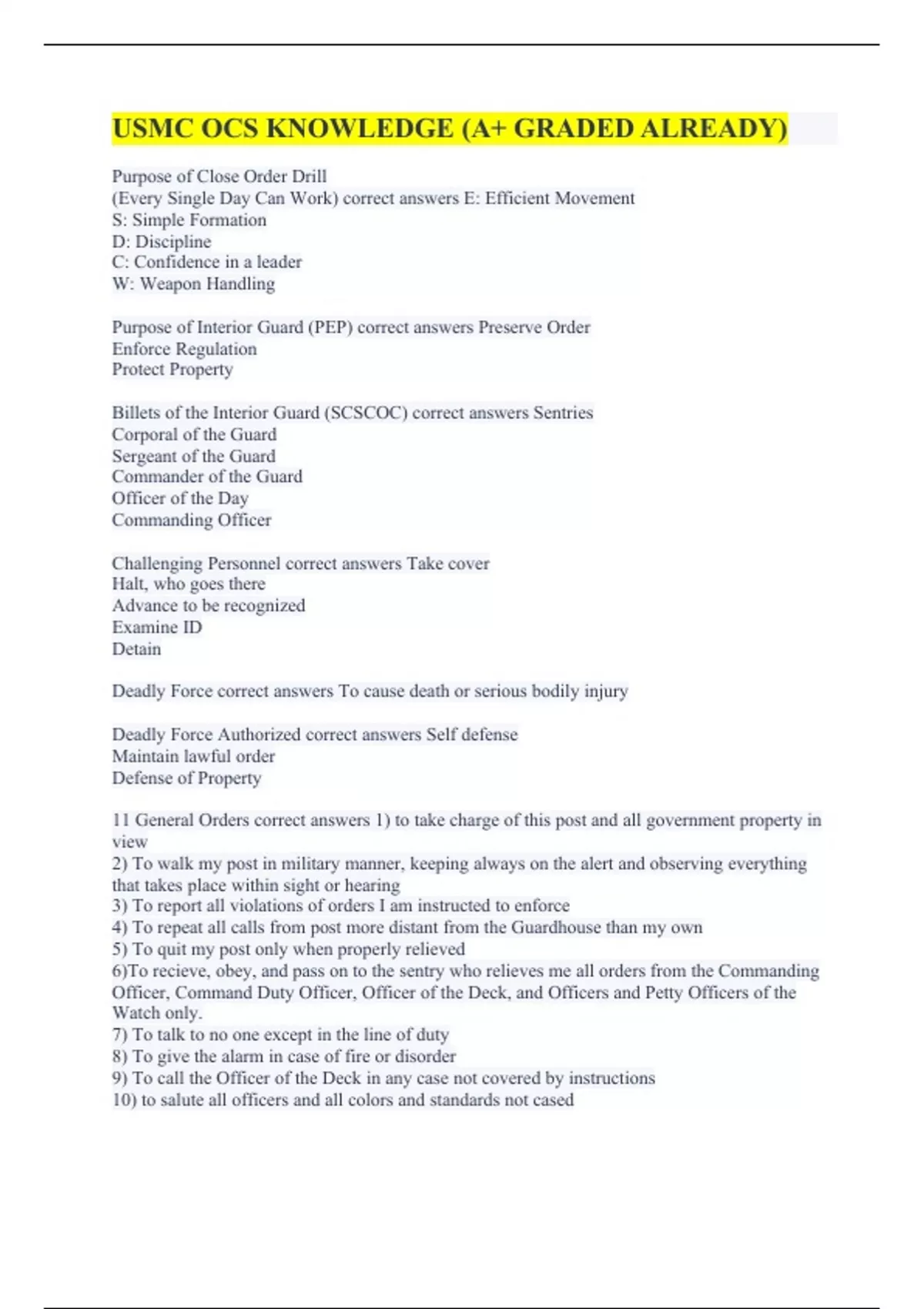 USMC OCS KNOWLEDGE (A+ GRADED ALREADY)

Purpose of Close Order Drill
(Every Single Day Can Work) correct answers E: Efficient Movement
S: Simple Formation
D: Discipline
C: Confidence in a leader
W: Weapon Handling

Purpose of Interior Guard (PEP) correct answers Preserve Order
Enforce Regulation
Protect Property

Billets of the Interior Guard (SCSCOC) correct answers Sentries
Corporal of the Guard
Sergeant of the Guard
Commander of the Guard
Officer of the Day
Commanding Officer

Challenging Personnel correct answers Take cover
Halt, who goes there
Advance to be recognized
Examine ID
Detain

Deadly Force correct answers To cause death or serious bodily injury

Deadly Force Authorized correct answers Self defense
Maintain lawful order
Defense of Property

11 General Orders correct answers 1) to take charge of this post and all government property in view
2) To walk my post in military manner, keeping always on the alert and observing everything that takes place within sight or hearing
3) To report all violations of orders I am instructed to enforce
4) To repeat all calls from post more distant from the Guardhouse than my own
5) To quit my post only when properly relieved
6)To recieve, obey, and pass on to the sentry who relieves me all orders from the Commanding Officer, Command Duty Officer, Officer of the Deck, and Officers and Petty Officers of the Watch only.
7) To talk to no one except in the line of duty
8) To give the alarm in case of fire or disorder
9) To call the Officer of the Deck in any case not covered by instructions
10) to salute all officers and all colors and standards not cased